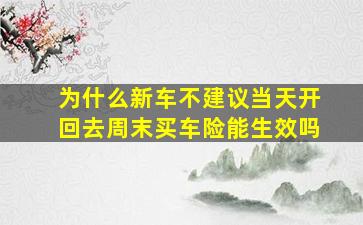 为什么新车不建议当天开回去周末买车险能生效吗